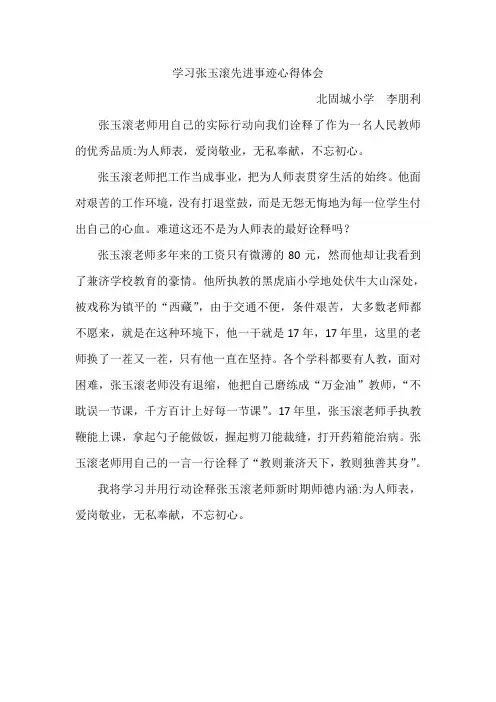 学习张玉滚先进事迹心得体会

北固城小学　李朋利

张玉滚老师用自己的实际行动向我们诠释了作为一名人民教师的优秀品质:为人师表，爱岗敬业，无私奉献，不忘初心。

张玉滚老师把工作当成事业，把为人师表贯穿生活的始终。他面对艰苦的工作环境，没有打退堂鼓，而是无怨无悔地为每一位学生付出自己的心血。难道这还不是为人师表的最好诠释吗？

张玉滚老师多年来的工资只有微薄的 80 元，然而他却让我看到了兼济学校教育的豪情。他所执教的黑虎庙小学地处伏牛大山深处，被戏称为镇平的“西藏”，由于交通不便，条件艰苦，大多数老师都不愿来，就是在这种环境下，他一干就是 17 年，17 年里，这里的老师换了一茬又一茬，只有他一直在坚持。各个学科都要有人教，面对困难，张玉滚老师没有退缩，他把自己磨练成“万金油”教师，“不耽误一节课，千方百计上好每一节课”。17 年里，张玉滚老师手执教鞭能上课，拿起勺子能做饭，握起剪刀能裁缝，打开药箱能治病。张玉滚老师用自己的一言一行诠释了“教则兼济天下，教则独善其身”。

我将学习并用行动诠释张玉滚老师新时期师德内涵:为人师表，爱岗敬业，无私奉献，不忘初心。